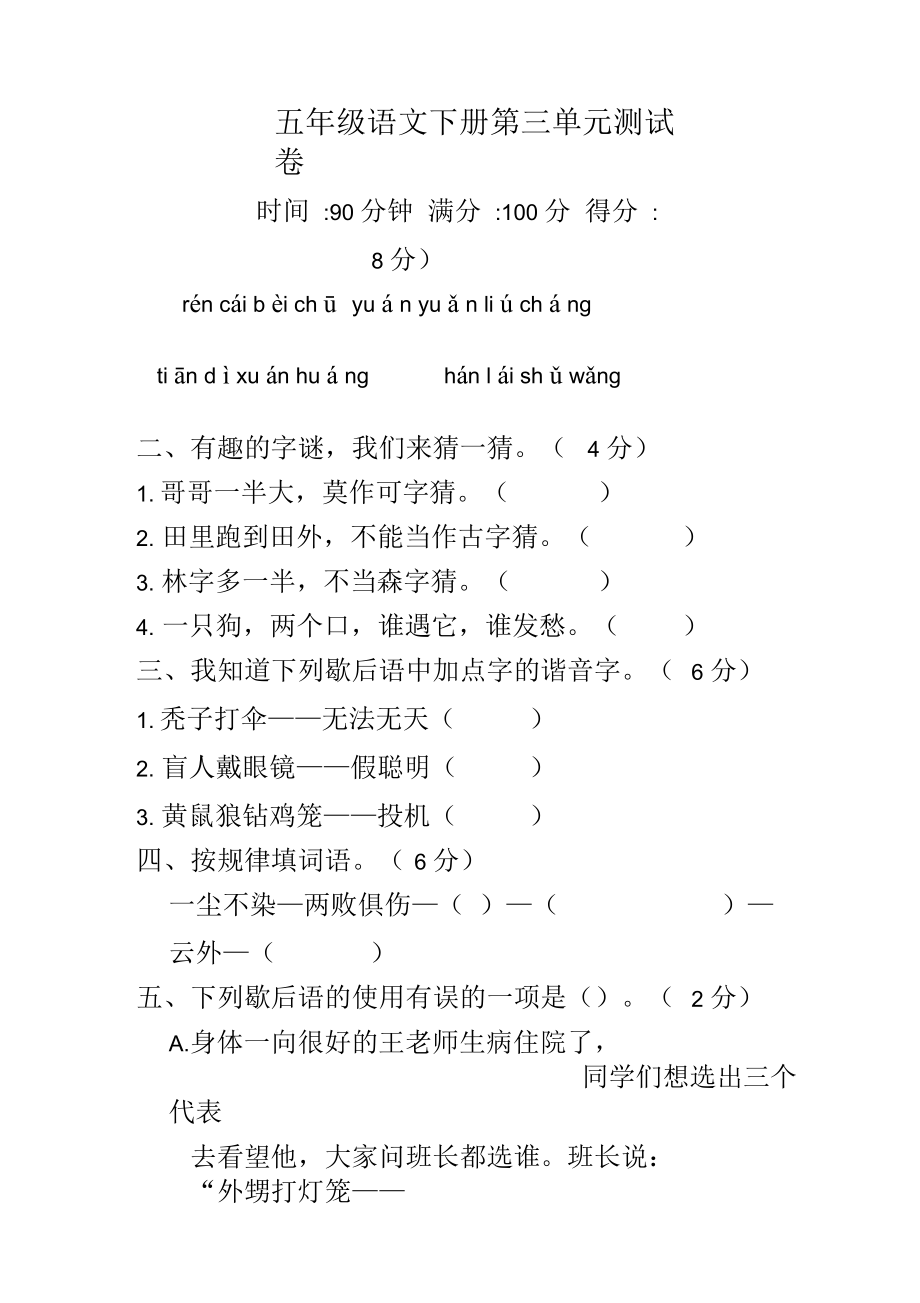 五年级语文下册第三单元测试卷

时间 :90 分钟 满分 :100 分 得分 :

8 分）

rén cái b èi ch ū yu á n yu ǎ n li ú ch á ng

ti ān d ì xu án hu á ng hán l ái sh ǔ wǎng

二、有趣的字谜，我们来猜一猜。（ 4 分）

1. 哥哥一半大，莫作可字猜。（ ）

2. 田里跑到田外，不能当作古字猜。（ ）

3. 林字多一半，不当森字猜。（ ）

4. 一只狗，两个口，谁遇它，谁发愁。（ ）

三、我知道下列歇后语中加点字的谐音字。（ 6 分）

1. 秃子打伞——无法无天（ ）

2. 盲人戴眼镜——假聪明（ ）

3. 黄鼠狼钻鸡笼——投机（ ）

四、按规律填词语。（ 6 分）

一尘不染—两败俱伤—（ ）—（ ）—云外—（ ）

五、下列歇后语的使用有误的一项是（）。（ 2 分）

A.身体一向很好的王老师生病住院了，同学们想选出三个代表

去看望他，大家问班长都选谁。班长说：“外甥打灯笼——